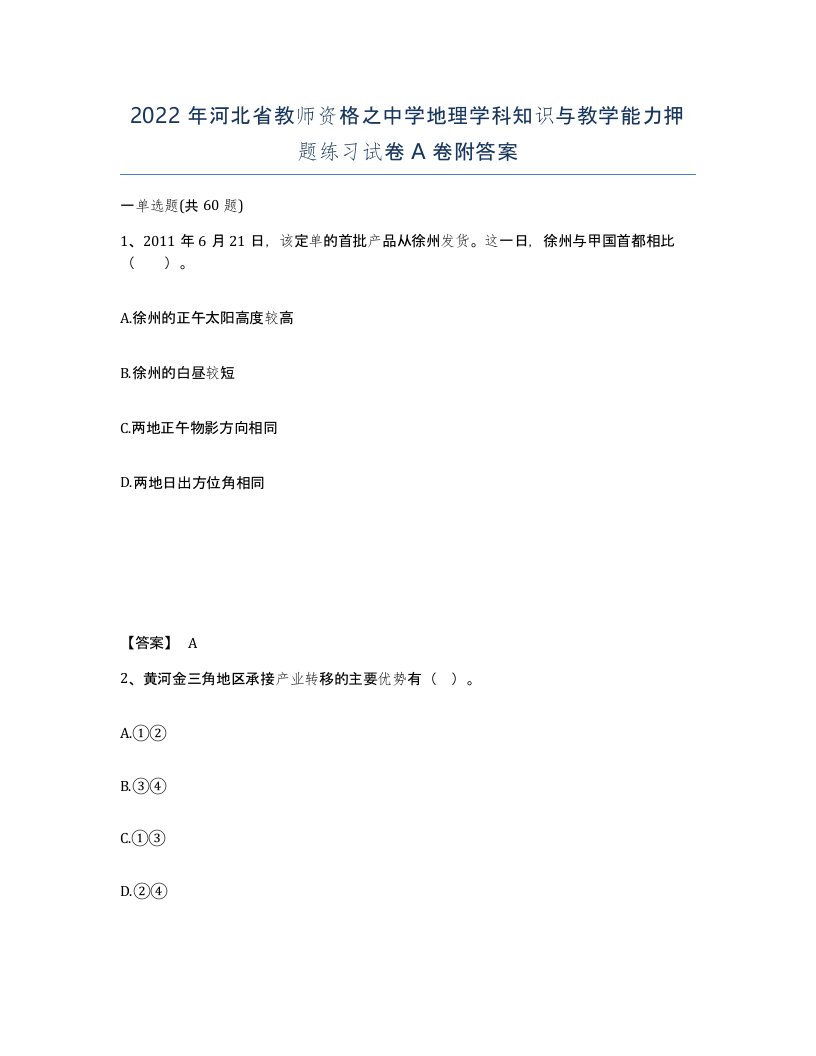 2022年河北省教师资格之中学地理学科知识与教学能力押题练习试卷A卷附答案

一单选题(共60题)

1、2011年6月21日，该定单的首批产品从徐州发货。这一日，徐州与甲国首都相比（ ）。

A.徐州的正午太阳高度较高

B.徐州的白昼较短

C.两地正午物影方向相同

D.两地日出方位角相同

【答案】 A

2、黄河金三角地区承接产业转移的主要优势有（ ）。

A.①②

B.③④

C.①③

D.②④